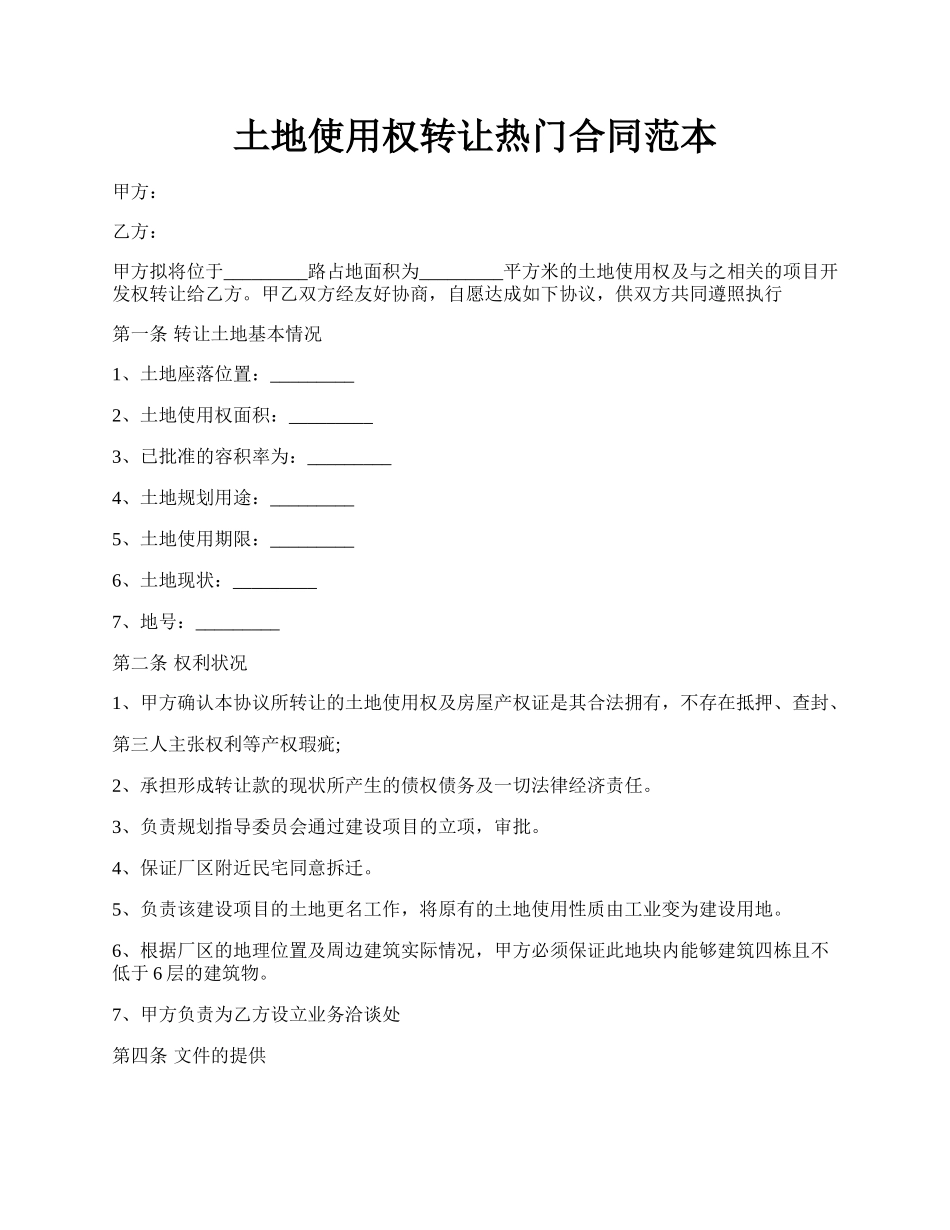 土地使用权转让热门合同范本

甲方：

乙方：

甲方拟将位于_________路占地面积为_________平方米的土地使用权及与之相关的项目开发权转让给乙方。甲乙双方经友好协商，自愿达成如下协议，供双方共同遵照执行

第一条 转让土地基本情况

1、土地座落位置：_________

2、土地使用权面积：_________

3、已批准的容积率为：_________

4、土地规划用途：_________

5、土地使用期限：_________

6、土地现状：_________

7、地号：_________

第二条 权利状况

1、甲方确认本协议所转让的土地使用权及房屋产权证是其合法拥有，不存在抵押、查封、

第三人主张权利等产权瑕疵;

2、承担形成转让款的现状所产生的债权债务及一切法律经济责任。

3、负责规划指导委员会通过建设项目的立项，审批。

4、保证厂区附近民宅同意拆迁。

5、负责该建设项目的土地更名工作，将原有的土地使用性质由工业变为建设用地。

6、根据厂区的地理位置及周边建筑实际情况，甲方必须保证此地块内能够建筑四栋且不低于6层的建筑物。

7、甲方负责为乙方设立业务洽谈处

第四条 文件的提供